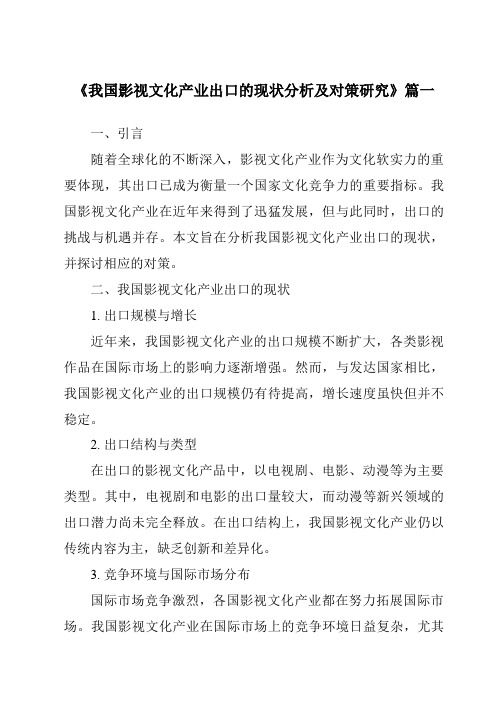 《我国影视文化产业出口的现状分析及对策研究》篇一

一、引言

随着全球化的不断深入，影视文化产业作为文化软实力的重要体现，其出口已成为衡量一个国家文化竞争力的重要指标。我国影视文化产业在近年来得到了迅猛发展，但与此同时，出口的挑战与机遇并存。本文旨在分析我国影视文化产业出口的现状，并探讨相应的对策。

二、我国影视文化产业出口的现状

1. 出口规模与增长

近年来，我国影视文化产业的出口规模不断扩大，各类影视作品在国际市场上的影响力逐渐增强。然而，与发达国家相比，我国影视文化产业的出口规模仍有待提高，增长速度虽快但并不稳定。

2. 出口结构与类型

在出口的影视文化产品中，以电视剧、电影、动漫等为主要类型。其中，电视剧和电影的出口量较大，而动漫等新兴领域的出口潜力尚未完全释放。在出口结构上，我国影视文化产业仍以传统内容为主，缺乏创新和差异化。

3. 竞争环境与国际市场分布

国际市场竞争激烈，各国影视文化产业都在努力拓展国际市场。我国影视文化产业在国际市场上的竞争环境日益复杂，尤其